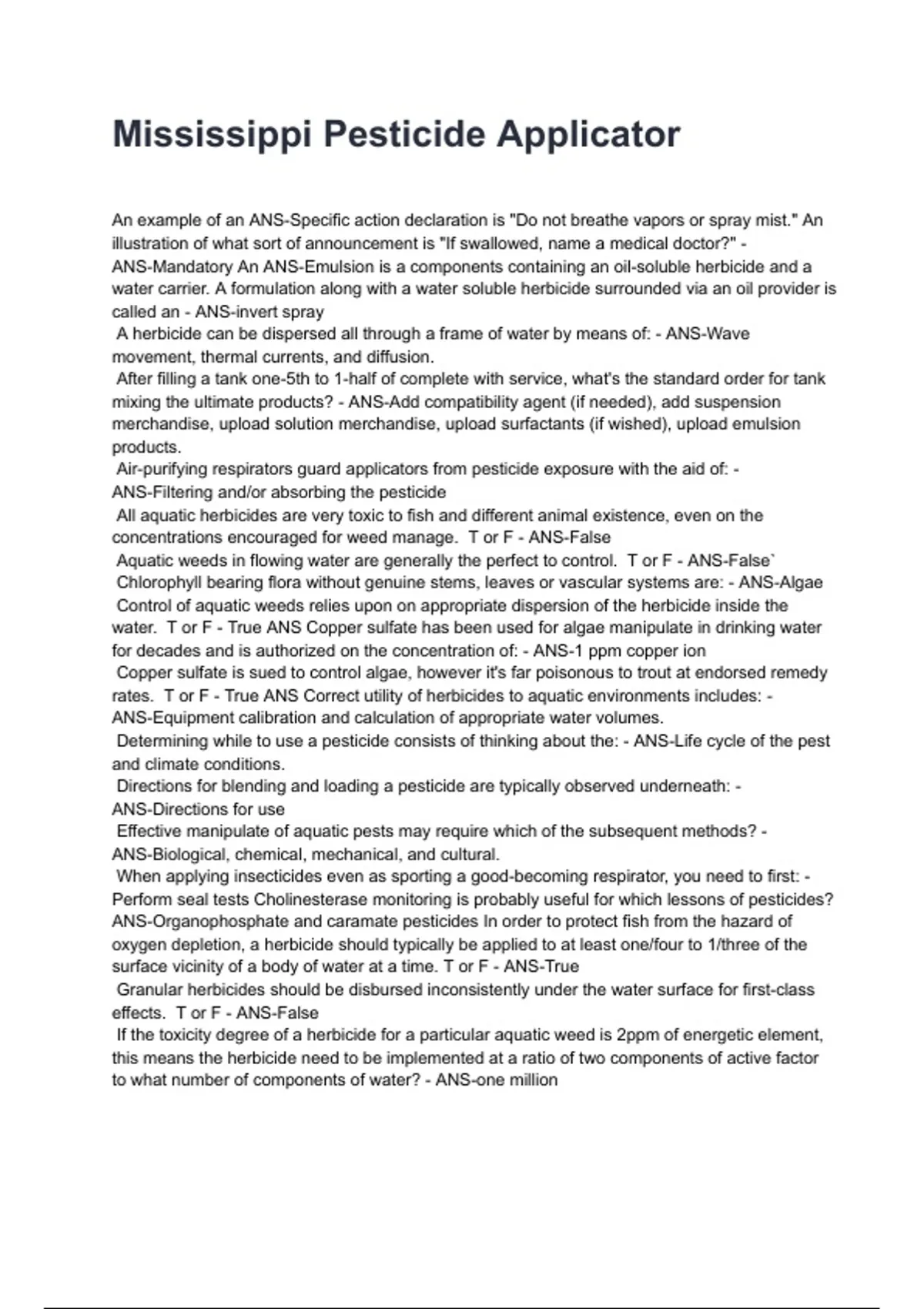 Mississippi Pesticide Applicator

An example of an ANS-Specific action declaration is "Do not breathe vapors or spray mist." An illustration of what sort of announcement is "If swallowed, name a medical doctor?" - ANS-Mandatory An ANS-Emulsion is a components containing an oil-soluble herbicide and a water carrier. A formulation along with a water soluble herbicide surrounded via an oil provider is called an - ANS-invert spray
A herbicide can be dispersed all through a frame of water by means of: - ANS-Wave movement, thermal currents, and diffusion.
After filling a tank one-5th to 1-half of complete with service, what's the standard order for tank mixing the ultimate products? - ANS-Add compatibility agent (if needed), add suspension merchandise, upload solution merchandise, upload surfactants (if wished), upload emulsion products.
Air-purifying respirators guard applicators from pesticide exposure with the aid of: - ANS-Filtering and/or absorbing the pesticide
All aquatic herbicides are very toxic to fish and different animal existence, even on the concentrations encouraged for weed manage. T or F - ANS-False
Aquatic weeds in flowing water are generally the perfect to control. T or F - ANS-False`
Chlorophyll bearing flora without genuine stems, leaves or vascular systems are: - ANS-Algae
Control of aquatic weeds relies upon on appropriate dispersion of the herbicide inside the water. T or F - True ANS Copper sulfate has been used for algae manipulate in drinking water for decades and is authorized on the concentration of: - ANS-1 ppm copper ion
Copper sulfate is sued to control algae, however it's far poisonous to trout at endorsed remedy rates. T or F - True ANS Correct utility of herbicides to aquatic environments includes: - ANS-Equipment calibration and calculation of appropriate water volumes.
Determining while to use a pesticide consists of thinking about the: - ANS-Life cycle of the pest and climate conditions.
Directions for blending and loading a pesticide are typically observed underneath: - ANS-Directions for use
Effective manipulate of aquatic pests may require which of the subsequent methods? - ANS-Biological, chemical, mechanical, and cultural.
When applying insecticides even as sporting a good-becoming respirator, you need to first: - Perform seal tests Cholinesterase monitoring is probably useful for which lessons of pesticides? ANS-Organophosphate and caramate pesticides In order to protect fish from the hazard of oxygen depletion, a herbicide should typically be applied to at least one/four to 1/three of the surface vicinity of a body of water at a time. T or F - ANS-True
Granular herbicides should be disbursed inconsistently under the water surface for first-class effects. T or F - ANS-False
If the toxicity degree of a herbicide for a particular aquatic weed is 2ppm of energetic element, this means the herbicide need to be implemented at a ratio of two components of active factor to what number of components of water? - ANS-one million